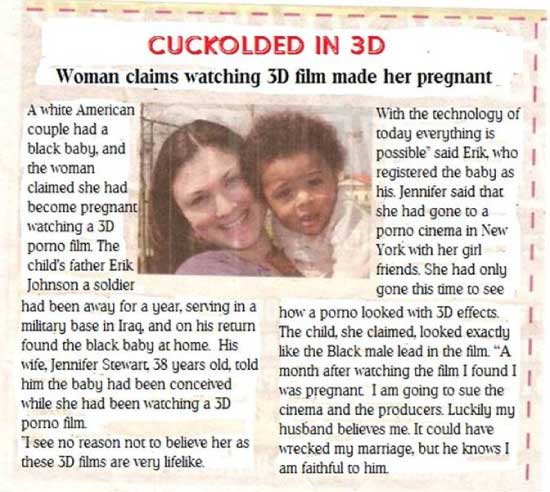 CUCKOLDED IN 3D

Woman claims watching 3D film made her pregnant

A white American couple had a black baby, and the woman claimed she had become pregnant watching a 3D porno film. The child's father Erik Johnson a soldier had been away for a year, serving in a military base in Iraq, and on his return found the black baby at home. His wife, Jennifer Stewart, 38 years old, told him the baby had been conceived while she had been watching a 3D porno film.

"I see no reason not to believe her as these 3D films are very lifelike.

With the technology of today everything is possible" said Erik, who registered the baby as his. Jennifer said that she had gone to a porno cinema in New York with her girl friends. She had only gone this time to see how a porno looked with 3D effects. The child, she claimed, looked exactly like the Black male lead in the film. "A month after watching the film I found I was pregnant. I am going to sue the cinema and the producers. Luckily my husband believes me. It could have wrecked my marriage, but he knows I am faithful to him.